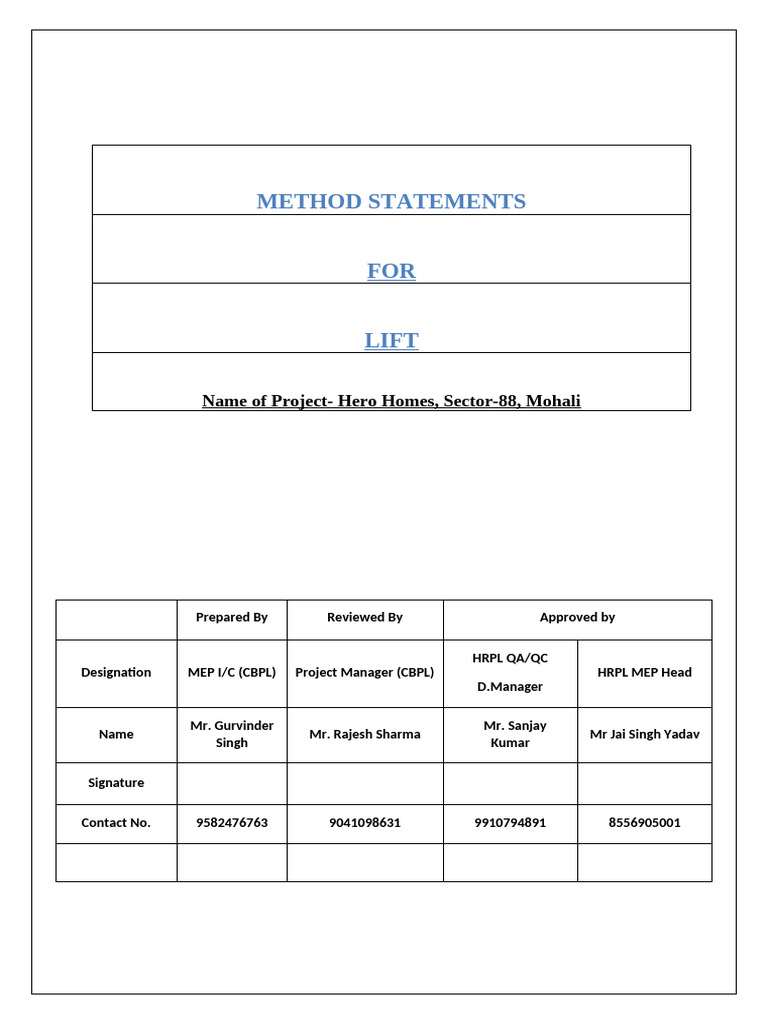 METHOD STATEMENTS

FOR

LIFT

Name of Project- Hero Homes, Sector-88, Mohali

| | Prepared By | Reviewed By | Approved by | |
|---|---|---|---|---|
| Designation | MEP I/C (CBPL) | Project Manager (CBPL) | HRPL QA/QC D.Manager | HRPL MEP Head |
| Name | Mr. Gurvinder Singh | Mr. Rajesh Sharma | Mr. Sanjay Kumar | Mr Jai Singh Yadav |
| Signature | | | | |
| Contact No. | 9582476763 | 9041098631 | 9910794891 | 8556905001 |
| | | | | |